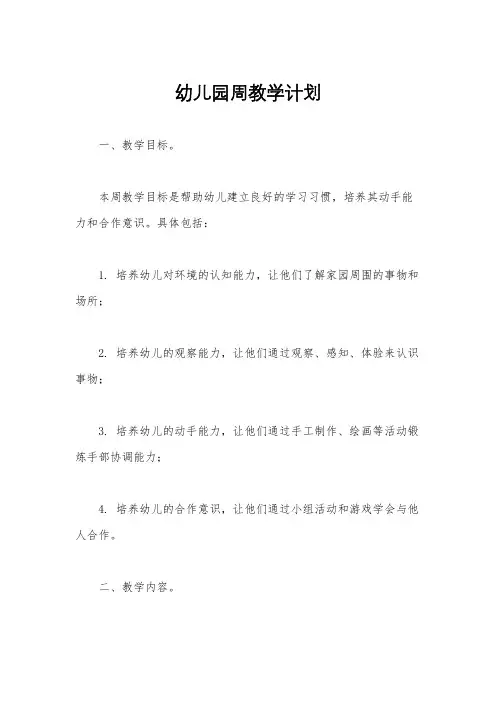 幼儿园周教学计划

一、教学目标。

本周教学目标是帮助幼儿建立良好的学习习惯，培养其动手能力和合作意识。具体包括：

1. 培养幼儿对环境的认知能力，让他们了解家园周围的事物和场所；

2. 培养幼儿的观察能力，让他们通过观察、感知、体验来认识事物；

3. 培养幼儿的动手能力，让他们通过手工制作、绘画等活动锻炼手部协调能力；

4. 培养幼儿的合作意识，让他们通过小组活动和游戏学会与他人合作。

二、教学内容。